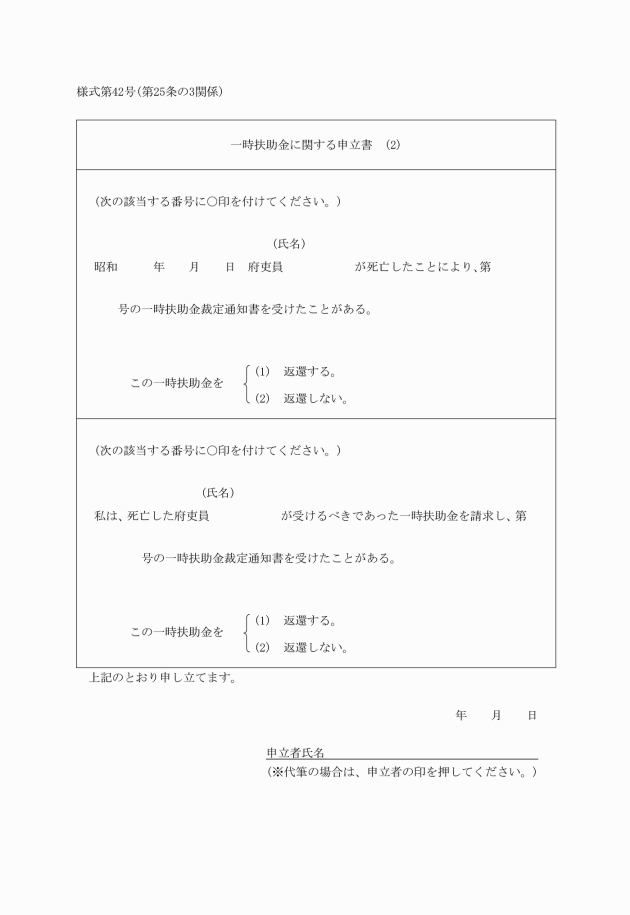 様式第42号(第25条の3関係)

一時扶助金に関する申立書 (2)

(次の該当する番号に○印を付けてください。)

(氏名)
昭和 年 月 日 府吏員 が死亡したことにより、第

号の一時扶助金裁定通知書を受けたことがある。

この一時扶助金を (1) 返還する。
(2) 返還しない。

(次の該当する番号に○印を付けてください。)

(氏名)
私は、死亡した府吏員 が受けるべきであった一時扶助金を請求し、第

号の一時扶助金裁定通知書を受けたことがある。

この一時扶助金を (1) 返還する。
(2) 返還しない。

上記のとおり申し立てます。

年 月 日

申立者氏名
(※代筆の場合は、申立者の印を押してください。)